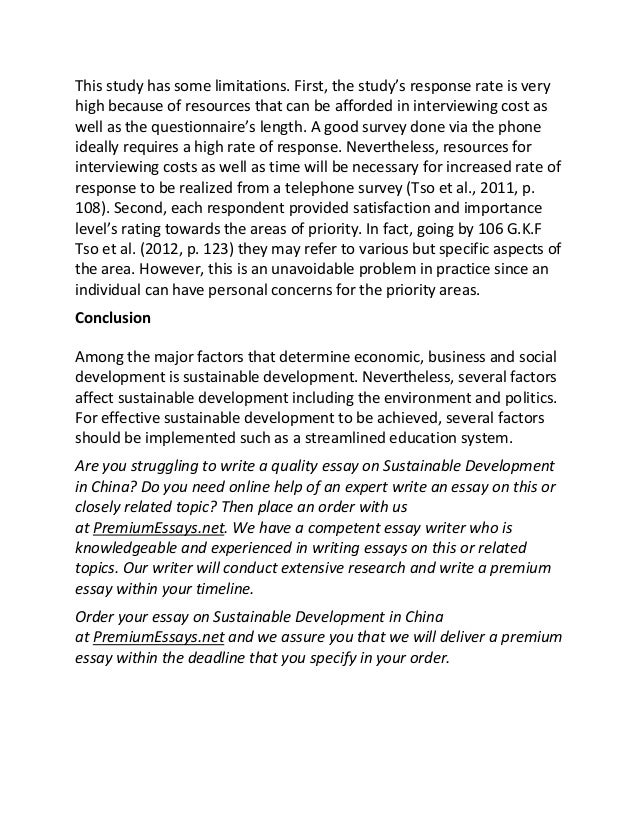 This study has some limitations. First, the study's response rate is very high because of resources that can be afforded in interviewing cost as well as the questionnaire's length. A good survey done via the phone ideally requires a high rate of response. Nevertheless, resources for interviewing costs as well as time will be necessary for increased rate of response to be realized from a telephone survey (Tso et al., 2011, p. 108). Second, each respondent provided satisfaction and importance level's rating towards the areas of priority. In fact, going by 106 G.K.F Tso et al. (2012, p. 123) they may refer to various but specific aspects of the area. However, this is an unavoidable problem in practice since an individual can have personal concerns for the priority areas.

Conclusion

Among the major factors that determine economic, business and social development is sustainable development. Nevertheless, several factors affect sustainable development including the environment and politics. For effective sustainable development to be achieved, several factors should be implemented such as a streamlined education system.

Are you struggling to write a quality essay on Sustainable Development in China? Do you need online help of an expert write an essay on this or closely related topic? Then place an order with us at PremiumEssays.net. We have a competent essay writer who is knowledgeable and experienced in writing essays on this or related topics. Our writer will conduct extensive research and write a premium essay within your timeline.

Order your essay on Sustainable Development in China at PremiumEssays.net and we assure you that we will deliver a premium essay within the deadline that you specify in your order.